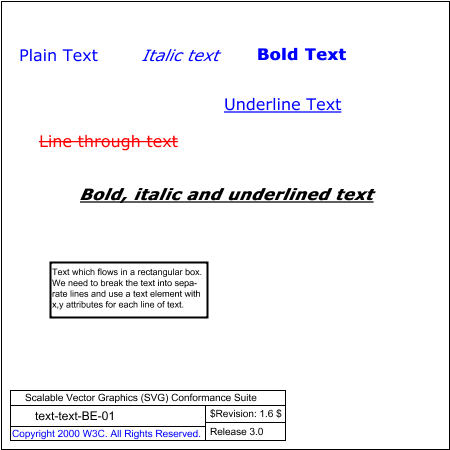 Plain Text Italic text Bold Text

Underline Text

Line through text

Bold, italic and underlined text

Text which flows in a rectangular box. We need to break the text into separate lines and use a text element with x,y attributes for each line of text.

Scalable Vector Graphics (SVG) Conformance Suite

text-text-BE-01

$Revision: 1.6 $

Copyright 2000 W3C. All Rights Reserved.

Release 3.0